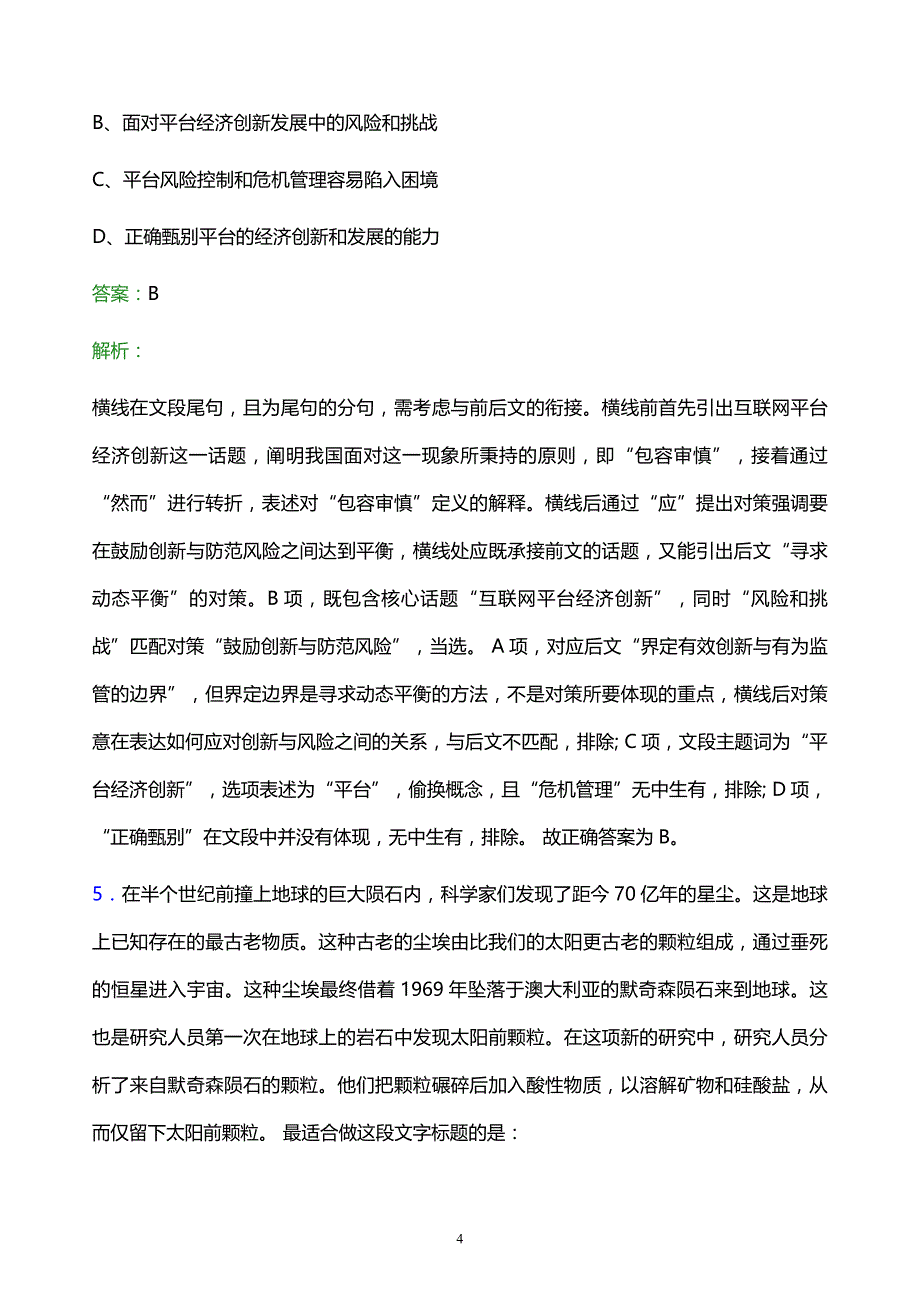 B、面对平台经济创新发展中的风险和挑战

C、平台风险控制和危机管理容易陷入困境

D、正确甄别平台的经济创新和发展的能力

答案：B

解析：

横线在文段尾句，且为尾句的分句，需考虑与前后文的衔接。横线前首先引出互联网平台经济创新这一话题，阐明我国面对这一现象所秉持的原则，即“包容审慎”，接着通过“然而”进行转折，表述对“包容审慎”定义的解释。横线后通过“应”提出对策强调要在鼓励创新与防范风险之间达到平衡，横线处应既承接前文的话题，又能引出后文“寻求动态平衡”的对策。B 项，既包含核心话题“互联网平台经济创新”，同时“风险和挑战”匹配对策“鼓励创新与防范风险”，当选。 A 项，对应后文“界定有效创新与有为监管的边界”，但界定边界是寻求动态平衡的方法，不是对策所要体现的重点，横线后对策意在表达如何应对创新与风险之间的关系，与后文不匹配，排除; C 项，文段主题词为“平台经济创新”，选项表述为“平台”，偷换概念，且“危机管理”无中生有，排除; D 项，“正确甄别”在文段中并没有体现，无中生有，排除。 故正确答案为 B。

5．在半个世纪前撞上地球的巨大陨石内，科学家们发现了距今 70 亿年的星尘。这是地球上已知存在的最古老物质。这种古老的尘埃由比我们的太阳更古老的颗粒组成，通过垂死的恒星进入宇宙。这种尘埃最终借着 1969 年坠落于澳大利亚的默奇森陨石来到地球。这也是研究人员第一次在地球上的岩石中发现太阳前颗粒。在这项新的研究中，研究人员分析了来自默奇森陨石的颗粒。他们把颗粒碾碎后加入酸性物质，以溶解矿物和硅酸盐，从而仅留下太阳前颗粒。 最适合做这段文字标题的是：

4